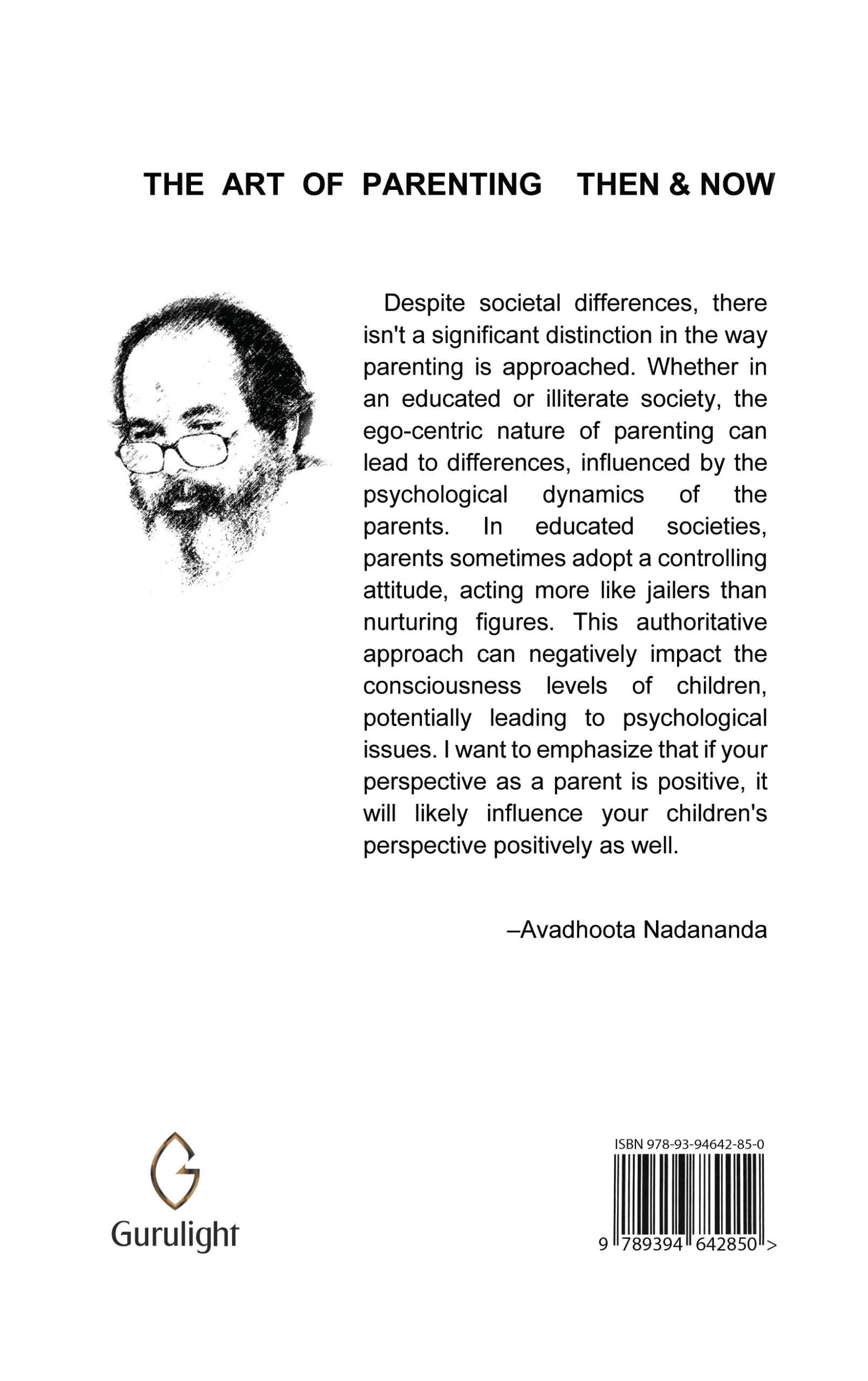 THE ART OF PARENTING THEN & NOW

Despite societal differences, there isn't a significant distinction in the way parenting is approached. Whether in an educated or illiterate society, the ego-centric nature of parenting can lead to differences, influenced by the psychological dynamics of the parents. In educated societies, parents sometimes adopt a controlling attitude, acting more like jailers than nurturing figures. This authoritative approach can negatively impact the consciousness levels of children, potentially leading to psychological issues. I want to emphasize that if your perspective as a parent is positive, it will likely influence your children's perspective positively as well.

–Avadhoota Nadananda

Gurulight

ISBN 978-93-94642-85-0

9 789394 642850 >